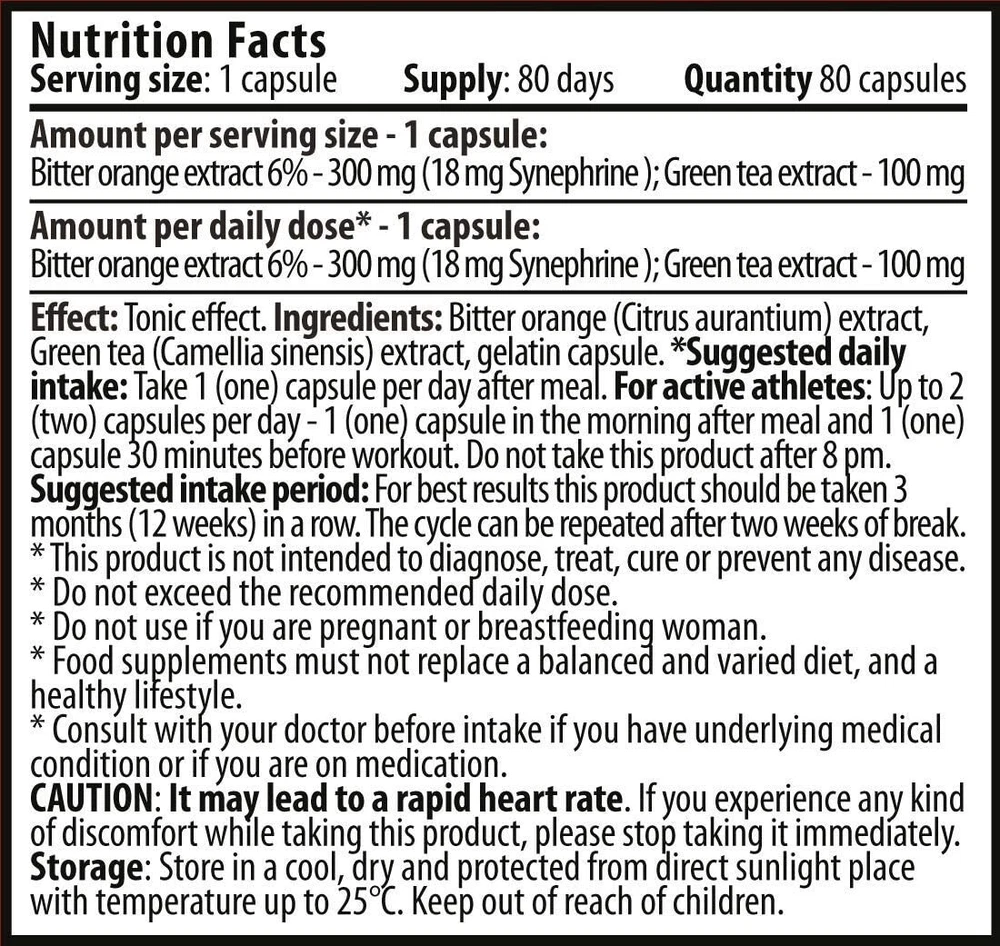 Nutrition Facts
Serving size: 1 capsule Supply: 80 days Quantity 80 capsules

Amount per serving size - 1 capsule:
Bitter orange extract 6% - 300 mg (18 mg Synephrine ); Green tea extract - 100 mg

Amount per daily dose* - 1 capsule:
Bitter orange extract 6% - 300 mg (18 mg Synephrine ); Green tea extract - 100 mg

Effect: Tonic effect. Ingredients: Bitter orange (Citrus aurantium) extract, Green tea (Camellia sinensis) extract, gelatin capsule. *Suggested daily intake: Take 1 (one) capsule per day after meal. For active athletes: Up to 2 (two) capsules per day - 1 (one) capsule in the morning after meal and 1 (one) capsule 30 minutes before workout. Do not take this product after 8 pm.
Suggested intake period: For best results this product should be taken 3 months (12 weeks) in a row. The cycle can be repeated after two weeks of break.
* This product is not intended to diagnose, treat, cure or prevent any disease.
* Do not exceed the recommended daily dose.
* Do not use if you are pregnant or breastfeeding woman.
* Food supplements must not replace a balanced and varied diet, and a healthy lifestyle.
* Consult with your doctor before intake if you have underlying medical condition or if you are on medication.
CAUTION: It may lead to a rapid heart rate. If you experience any kind of discomfort while taking this product, please stop taking it immediately.
Storage: Store in a cool, dry and protected from direct sunlight place with temperature up to 25°C. Keep out of reach of children.